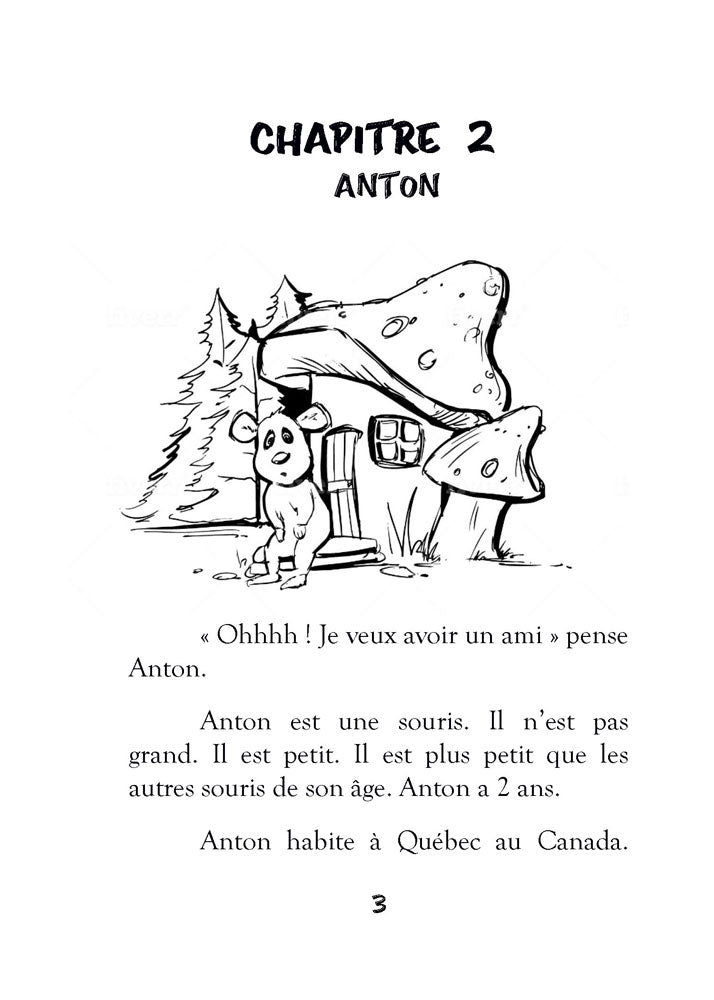 CHAPITRE 2
ANTON

« Ohhhh ! Je veux avoir un ami » pense Anton.

Anton est une souris. Il n'est pas grand. Il est petit. Il est plus petit que les autres souris de son âge. Anton a 2 ans.

Anton habite à Québec au Canada.

3